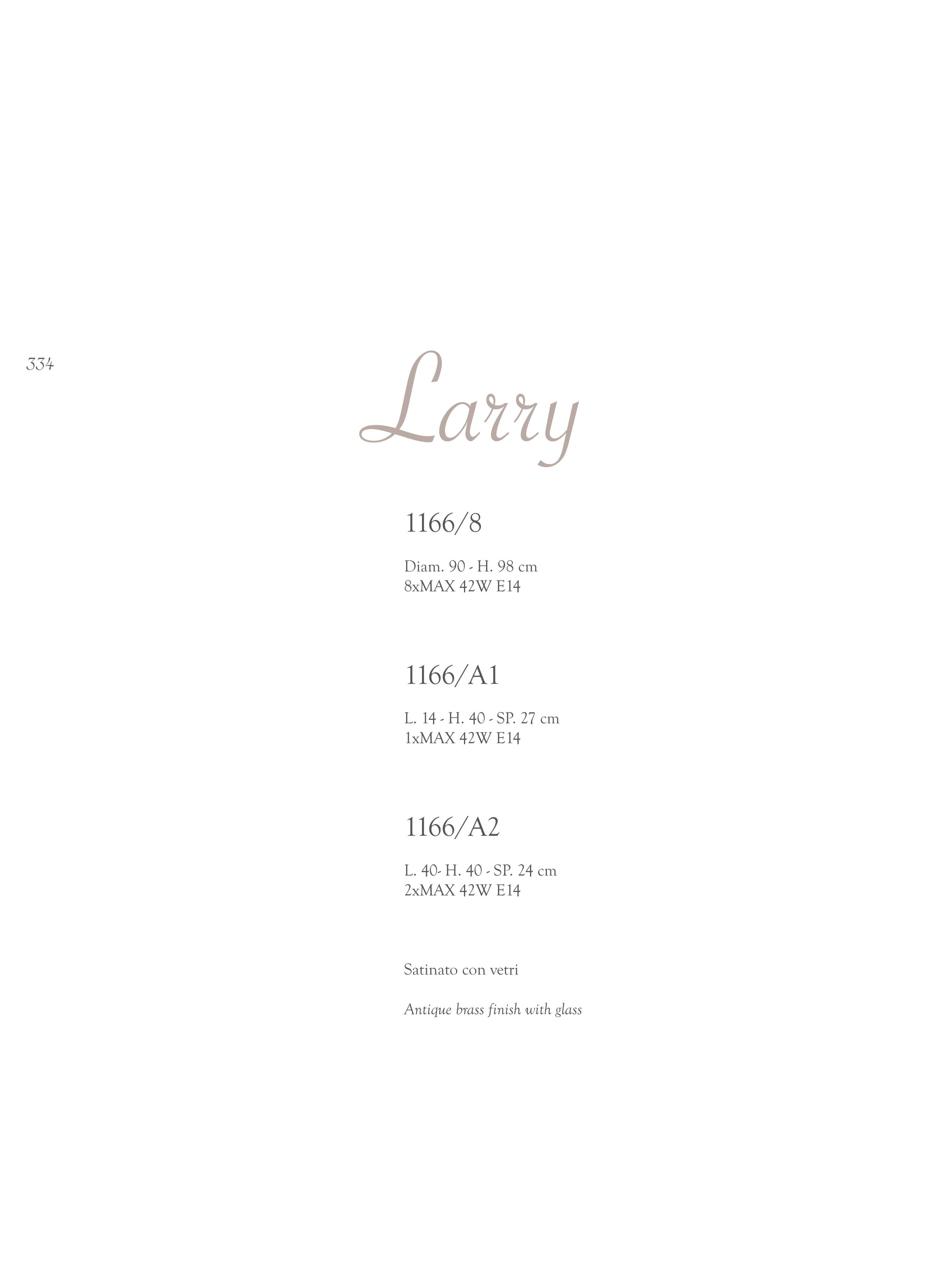 334

Larry

1166/8

Diam. 90 - H. 98 cm
8xMAX 42W E14

1166/A1

L. 14 - H. 40 - SP. 27 cm
1xMAX 42W E14

1166/A2

L. 40- H. 40 - SP. 24 cm
2xMAX 42W E14

Satinato con vetri

Antique brass finish with glass